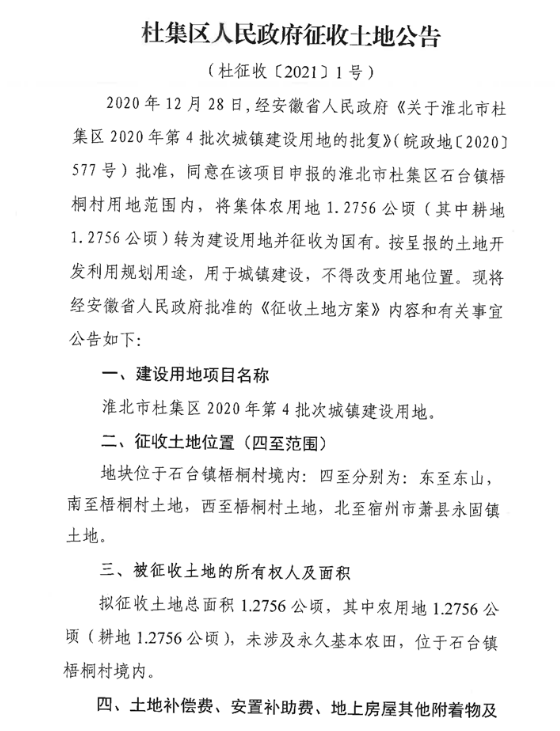 杜集区人民政府征收土地公告

（杜征收〔2021〕1号）

2020年12月28日，经安徽省人民政府《关于淮北市杜集区2020年第4批次城镇建设用地的批复》（皖政地〔2020〕577号）批准，同意在该项目申报的淮北市杜集区石台镇梧桐村用地范围内，将集体农用地1.2756公顷（其中耕地1.2756公顷）转为建设用地并征收为国有。按呈报的土地开发利用规划用途，用于城镇建设，不得改变用地位置。现将经安徽省人民政府批准的《征收土地方案》内容和有关事宜公告如下：

一、建设用地项目名称

淮北市杜集区2020年第4批次城镇建设用地。

二、征收土地位置（四至范围）

地块位于石台镇梧桐村境内：四至分别为：东至东山，南至梧桐村土地，西至梧桐村土地，北至宿州市萧县永固镇土地。

三、被征收土地的所有权人及面积

拟征收土地总面积1.2756公顷，其中农用地1.2756公顷（耕地1.2756公顷），未涉及永久基本农田，位于石台镇梧桐村境内。

四、土地补偿费、安置补助费、地上房屋其他附着物及